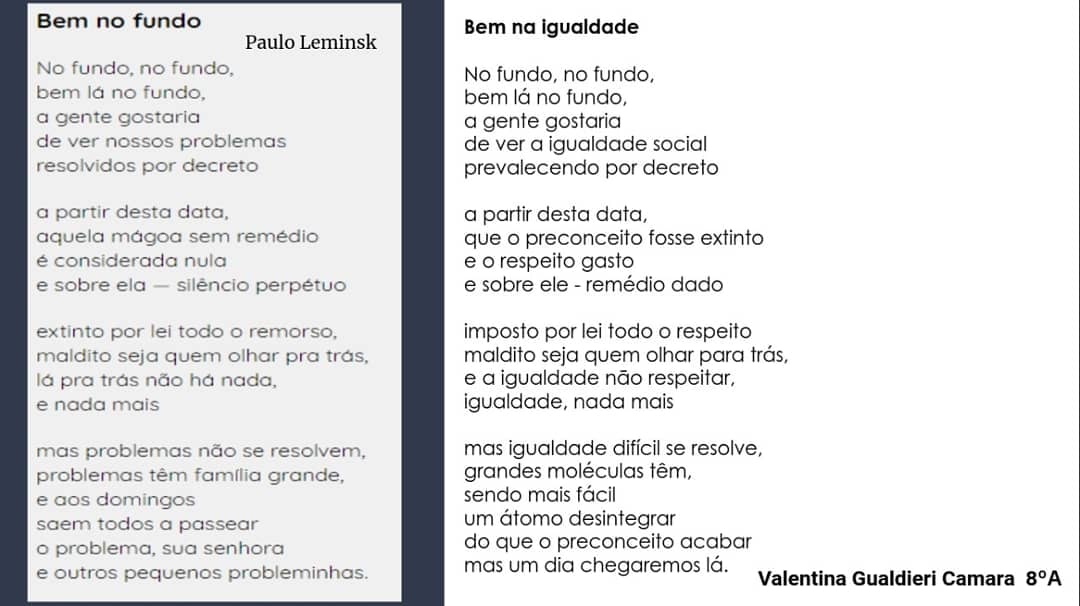 Bem no fundo

Paulo Leminsk

No fundo, no fundo,
bem lá no fundo,
a gente gostaria
de ver nossos problemas
resolvidos por decreto

a partir desta data,
aquela mágoa sem remédio
é considerada nula
e sobre ela — silêncio perpétuo

extinto por lei todo o remorso,
maldito seja quem olhar pra trás,
lá pra trás não há nada,
e nada mais

mas problemas não se resolvem,
problemas têm família grande,
e aos domingos
saem todos a passear
o problema, sua senhora
e outros pequenos probleminhas.

Bem na igualdade

No fundo, no fundo,
bem lá no fundo,
a gente gostaria
de ver a igualdade social
prevalecendo por decreto

a partir desta data,
que o preconceito fosse extinto
e o respeito gasto
e sobre ele - remédio dado

imposto por lei todo o respeito
maldito seja quem olhar para trás,
e a igualdade não respeitar,
igualdade, nada mais

mas igualdade difícil se resolve,
grandes moléculas têm,
sendo mais fácil
um átomo desintegrar
do que o preconceito acabar
mas um dia chegaremos lá.

Valentina Gualdieri Camara 8ºA